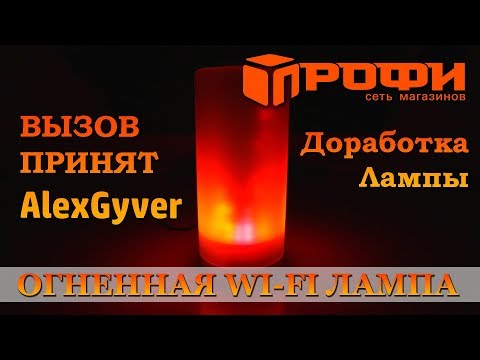 ПРОФИ
сеть магазинов

ВЫЗОВ ПРИНЯТ
AlexGyver

Доработка Лампы

ОГНЕННАЯ WI-FI ЛАМПА